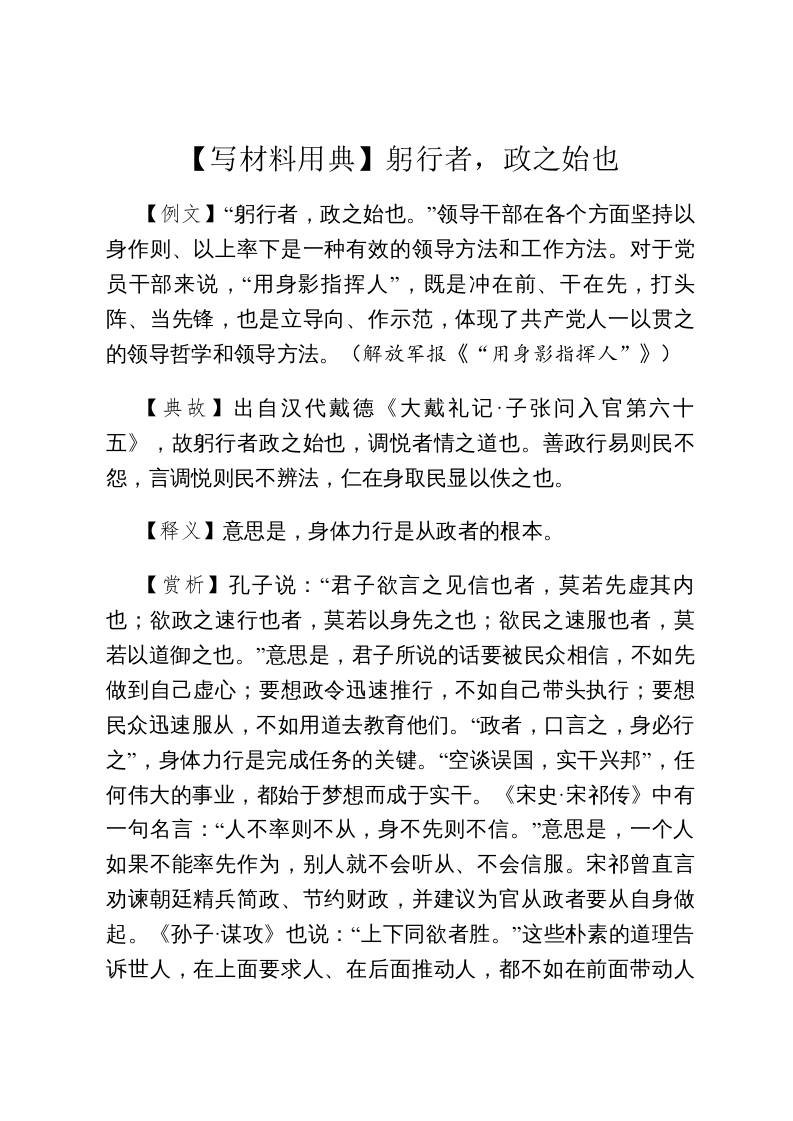 【写材料用典】躬行者，政之始也

【例文】“躬行者，政之始也。”领导干部在各个方面坚持以身作则、以上率下是一种有效的领导方法和工作方法。对于党员干部来说，“用身影指挥人”，既是冲在前、干在先，打头阵、当先锋，也是立导向、作示范，体现了共产党人一以贯之的领导哲学和领导方法。（解放军报《“用身影指挥人”》）

【典故】出自汉代戴德《大戴礼记·子张问入官第六十五》，故躬行者政之始也，调悦者情之道也。善政行易则民不怨，言调悦则民不辨法，仁在身取民显以佚之也。

【释义】意思是，身体力行是从政者的根本。

【赏析】孔子说：“君子欲言之见信也者，莫若先虚其内也；欲政之速行也者，莫若以身先之也；欲民之速服也者，莫若以道御之也。”意思是，君子所说的话要被民众相信，不如先做到自己虚心；要想政令迅速推行，不如自己带头执行；要想民众迅速服从，不如用道去教育他们。“政者，口言之，身必行之”，身体力行是完成任务的关键。“空谈误国，实干兴邦”，任何伟大的事业，都始于梦想而成于实干。《宋史·宋祁传》中有一句名言：“人不率则不从，身不先则不信。”意思是，一个人如果不能率先作为，别人就不会听从、不会信服。宋祁曾直言劝谏朝廷精兵简政、节约财政，并建议为官从政者要从自身做起。《孙子·谋攻》也说：“上下同欲者胜。”这些朴素的道理告诉世人，在上面要求人、在后面推动人，都不如在前面带动人